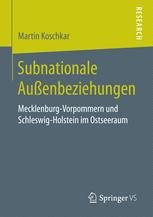 RESEARCH

Martin Koschkar

Subnationale Außenbeziehungen

Mecklenburg-Vorpommern und Schleswig-Holstein im Ostseeraum

Springer VS